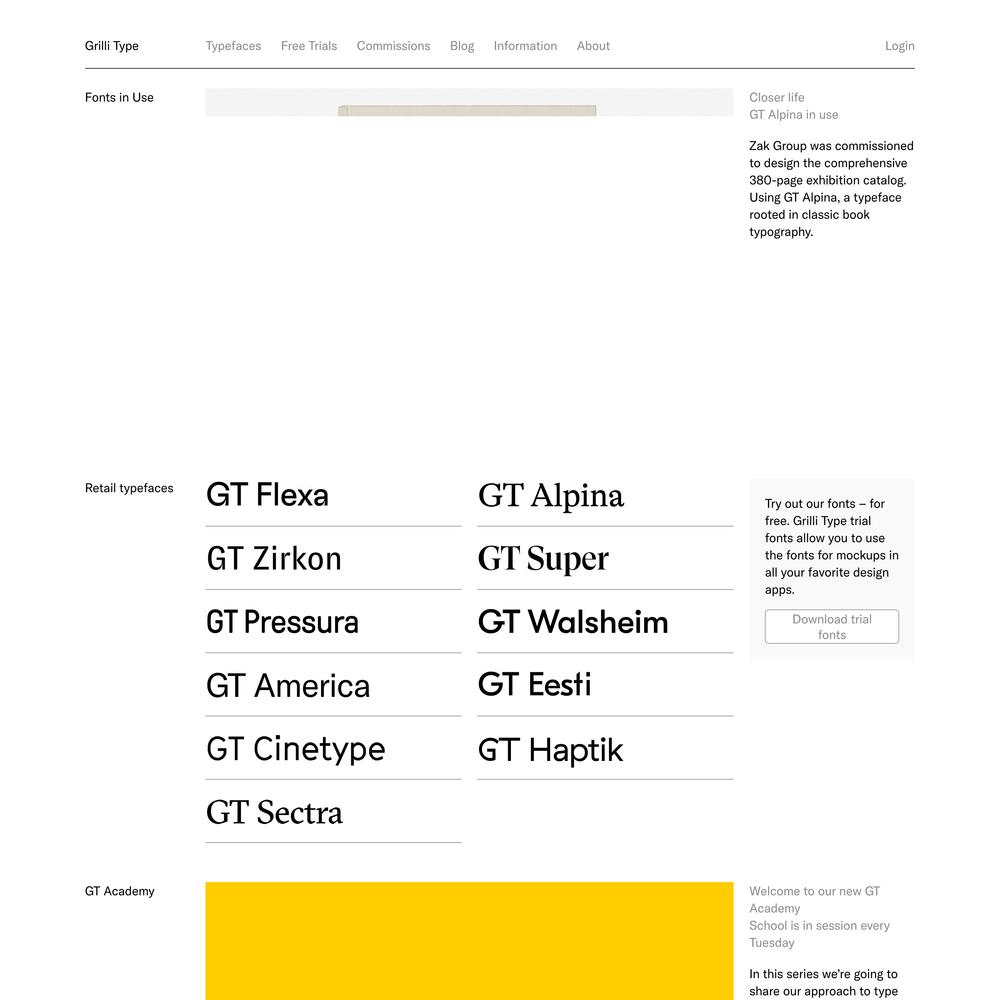 Grilli Type

Typefaces Free Trials Commissions Blog Information About

Login

Fonts in Use

Closer life
GT Alpina in use

Zak Group was commissioned to design the comprehensive 380-page exhibition catalog. Using GT Alpina, a typeface rooted in classic book typography.

Retail typefaces

GT Flexa
GT Zirkon
GT Pressura
GT America
GT Cinetype
GT Sectra

GT Alpina
GT Super
GT Walsheim
GT Eesti
GT Haptik

Try out our fonts – for free. Grilli Type trial fonts allow you to use the fonts for mockups in all your favorite design apps.

Download trial fonts

GT Academy

Welcome to our new GT Academy
School is in session every Tuesday

In this series we're going to share our approach to type